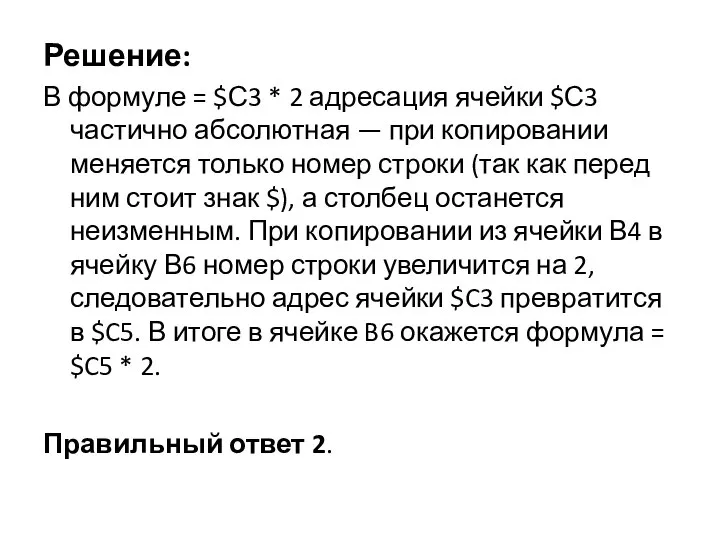 Решение:

В формуле = \$C3 * 2 адресация ячейки \$C3 частично абсолютная — при копировании меняется только номер строки (так как перед ним стоит знак \$), а столбец останется неизменным. При копировании из ячейки B4 в ячейку B6 номер строки увеличится на 2, следовательно адрес ячейки \$C3 превратится в \$C5. В итоге в ячейке B6 окажется формула = \$C5 * 2.

Правильный ответ 2.